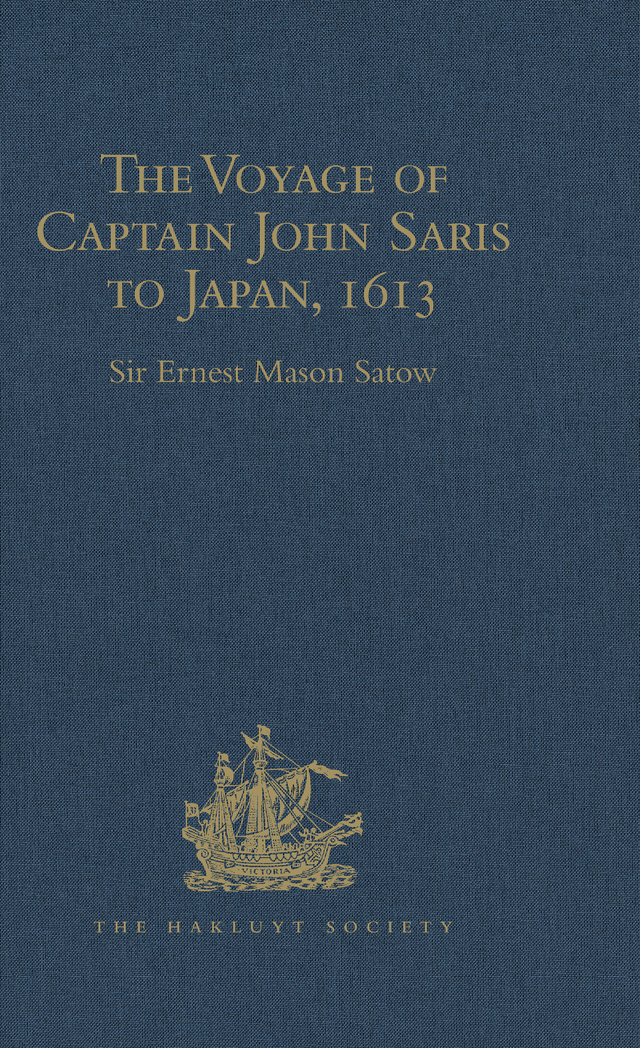 The Voyage of Captain John Saris to Japan, 1613

Sir Ernest Mason Satow

VICTORIA

THE HAKLUYT SOCIETY